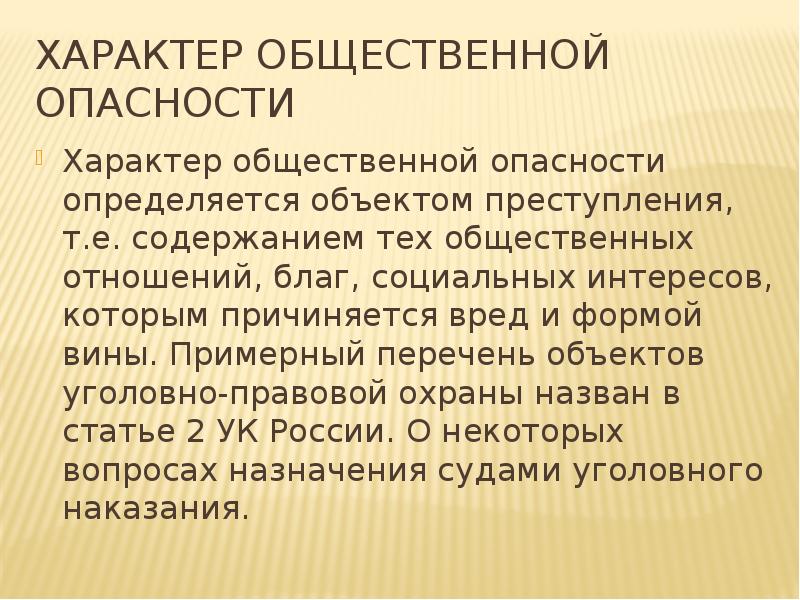 ХАРАКТЕР ОБЩЕСТВЕННОЙ ОПАСНОСТИ

Характер общественной опасности определяется объектом преступления, т.е. содержанием тех общественных отношений, благ, социальных интересов, которым причиняется вред и формой вины. Примерный перечень объектов уголовно-правовой охраны назван в статье 2 УК России. О некоторых вопросах назначения судами уголовного наказания.